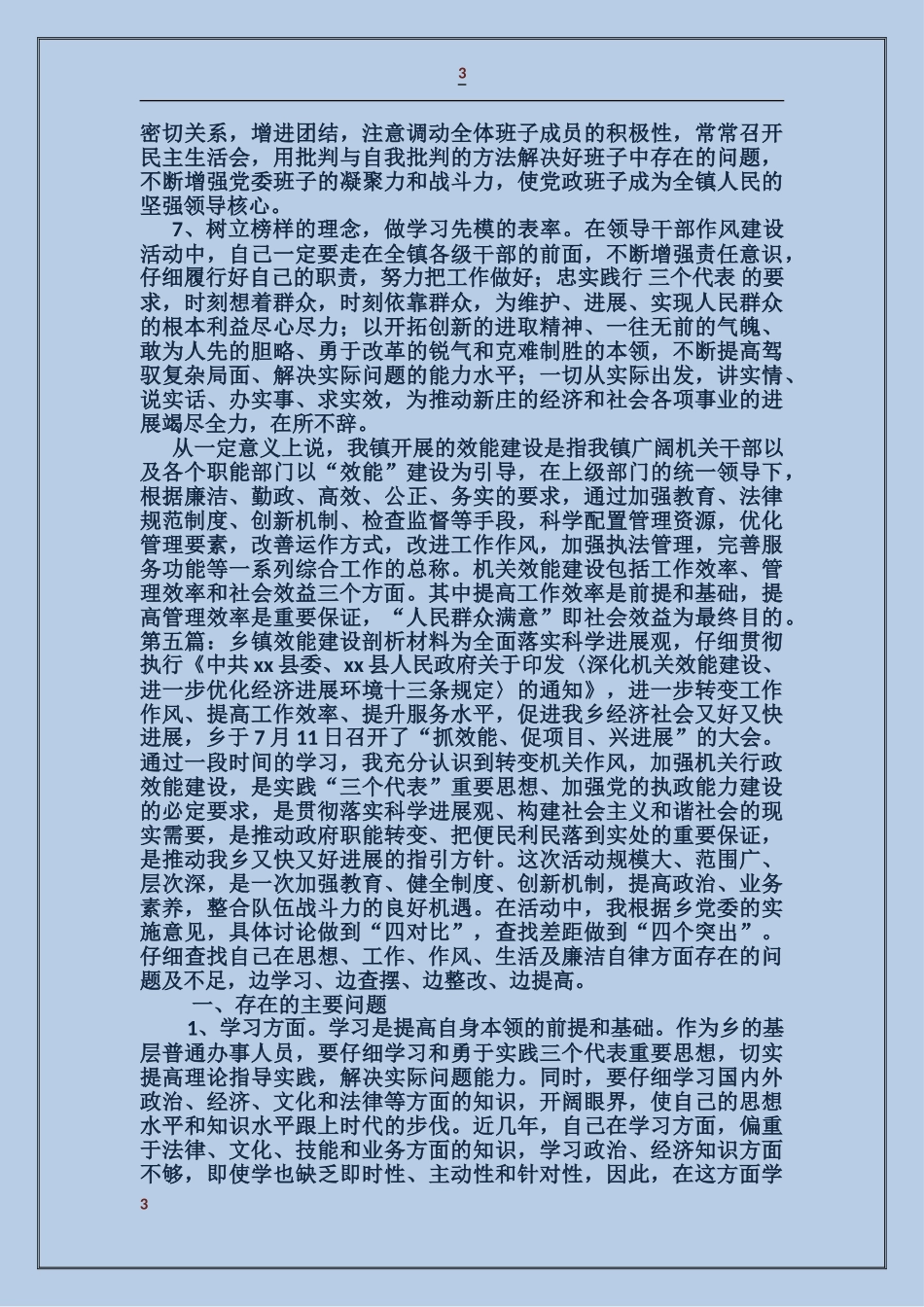 3

密切关系，增进团结，注意调动全体班子成员的积极性，常常召开民主生活会，用批判与自我批判的方法解决好班子中存在的问题，不断增强党委班子的凝聚力和战斗力，使党政班子成为全镇人民的坚强领导核心。

7、树立榜样的理念，做学习先模的表率。在领导干部作风建设活动中，自己一定要走在全镇各级干部的前面，不断增强责任意识，仔细履行好自己的职责，努力把工作做好；忠实践行 三个代表 的要求，时刻想着群众，时刻依靠群众，为维护、进展、实现人民群众的根本利益尽心尽力；以开拓创新的进取精神、一往无前的气魄、敢为人先的胆略、勇于改革的锐气和克难制胜的本领，不断提高驾驭复杂局面、解决实际问题的能力水平；一切从实际出发，讲实情、说实话、办实事、求实效，为推动新庄的经济和社会各项事业的进展竭尽全力，在所不辞。

从一定意义上说，我镇开展的效能建设是指我镇广阔机关干部以及各个职能部门以“效能”建设为引导，在上级部门的统一领导下，根据廉洁、勤政、高效、公正、务实的要求，通过加强教育、法律规范制度、创新机制、检查监督等手段，科学配置管理资源，优化管理要素，改善运作方式，改进工作作风，加强执法管理，完善服务功能等一系列综合工作的总称。机关效能建设包括工作效率、管理效率和社会效益三个方面。其中提高工作效率是前提和基础，提高管理效率是重要保证，“人民群众满意”即社会效益为最终目的。第五篇：乡镇效能建设剖析材料为全面落实科学进展观，仔细贯彻执行《中共 xx 县委、xx 县人民政府关于印发〈深化机关效能建设、进一步优化经济进展环境十三条规定〉的通知》，进一步转变工作作风、提高工作效率、提升服务水平，促进我乡经济社会又好又快进展，乡于 7 月 11 日召开了“抓效能、促项目、兴进展”的大会。通过一段时间的学习，我充分认识到转变机关作风，加强机关行政效能建设，是实践“三个代表”重要思想、加强党的执政能力建设的必定要求，是贯彻落实科学进展观、构建社会主义和谐社会的现实需要，是推动政府职能转变、把便民利民落到实处的重要保证，是推动我乡又快又好进展的指引方针。这次活动规模大、范围广、层次深，是一次加强教育、健全制度、创新机制，提高政治、业务素养，整合队伍战斗力的良好机遇。在活动中，我根据乡党委的实施意见，具体讨论做到“四对比”，查找差距做到“四个突出”。仔细查找自己在思想、工作、作风、生活及廉洁自律方面存在的问题及不足，边学习、边查摆、边整改、边提高。

一、存在的主要问题

1、学习方面。学习是提高自身本领的前提和基础。作为乡的基层普通办事人员，要仔细学习和勇于实践三个代表重要思想，切实提高理论指导实践，解决实际问题能力。同时，要仔细学习国内外政治、经济、文化和法律等方面的知识，开阔眼界，使自己的思想水平和知识水平跟上时代的步伐。近几年，自己在学习方面，偏重于法律、文化、技能和业务方面的知识，学习政治、经济知识方面不够，即使学也缺乏即时性、主动性和针对性，因此，在这方面学

3